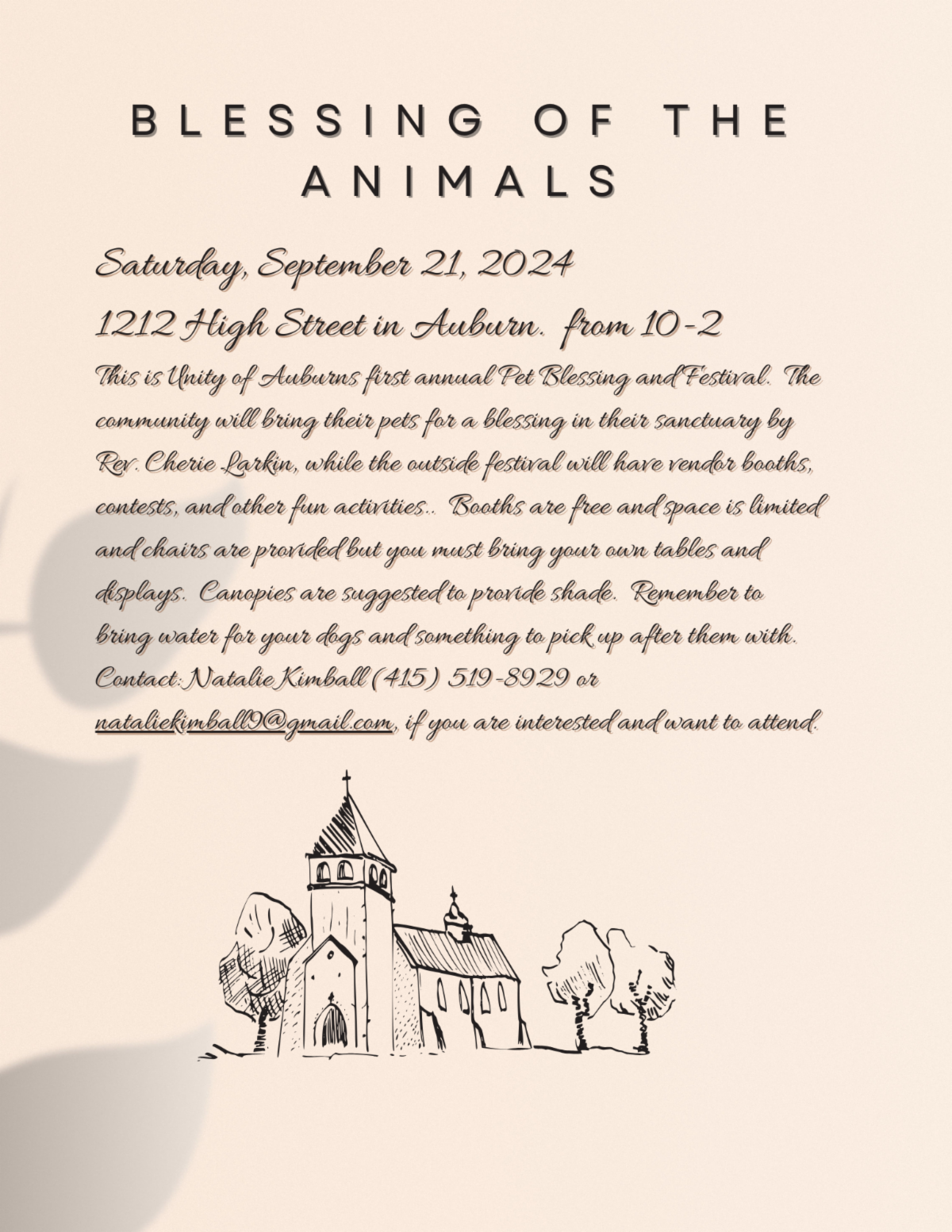 BLESSING OF THE ANIMALS

Saturday, September 21, 2024

1212 High Street in Auburn. from 10-2

This is Unity of Auburns first annual Pet Blessing and Festival. The community will bring their pets for a blessing in their sanctuary by Rev. Cherie Larkin, while the outside festival will have vendor booths, contests, and other fun activities.. Booths are free and space is limited and chairs are provided but you must bring your own tables and displays. Canopies are suggested to provide shade. Remember to bring water for your dogs and something to pick up after them with. Contact: Natalie Kimball (415) 519-8929 or nataliekimball9@gmail.com, if you are interested and want to attend.